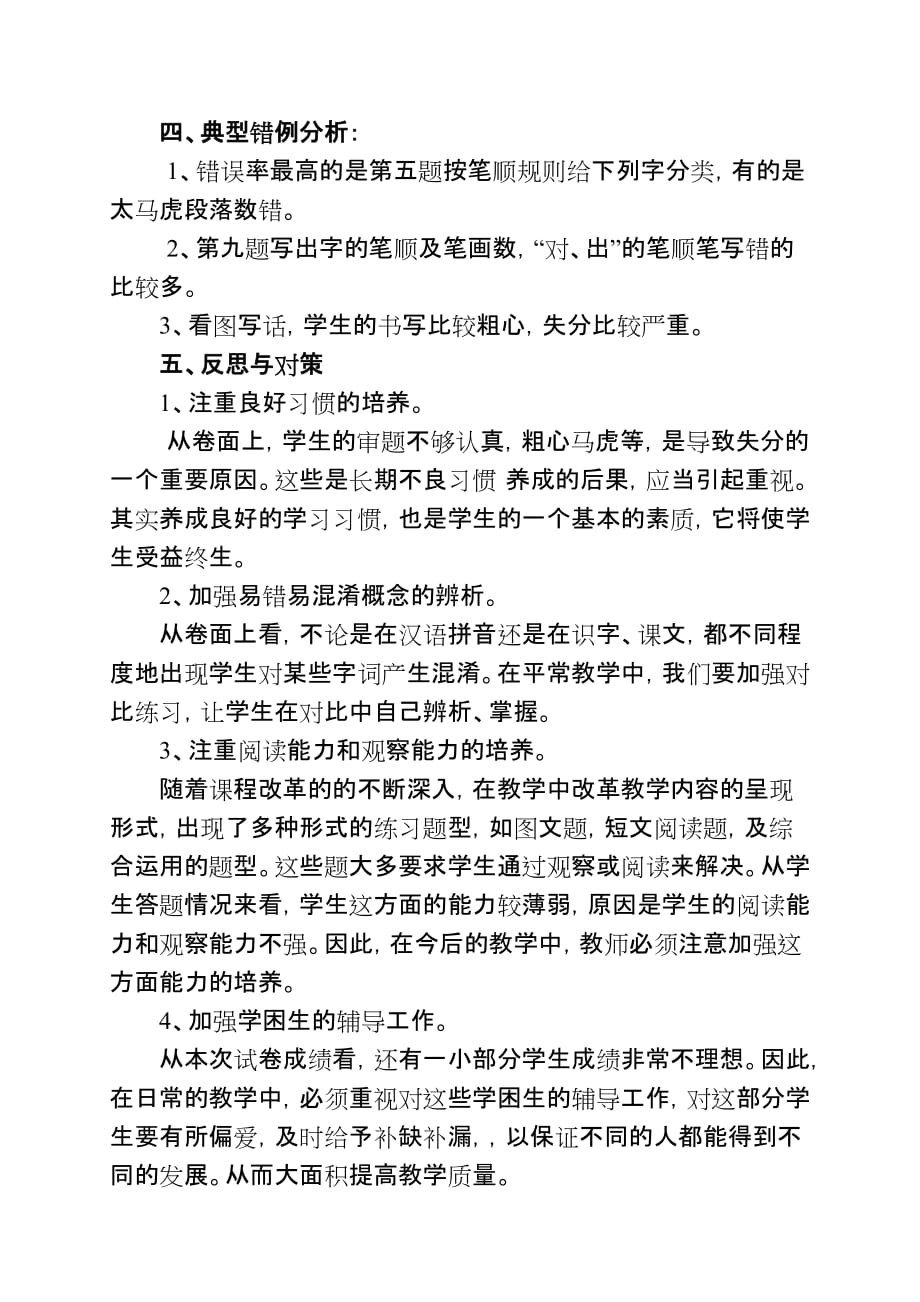 四、典型错例分析：

1、错误率最高的是第五题按笔顺规则给下列字分类，有的是太马虎段落数错。

2、第九题写出字的笔顺及笔画数，“对、出”的笔顺笔写错的比较多。

3、看图写话，学生的书写比较粗心，失分比较严重。

五、反思与对策

1、注重良好习惯的培养。

从卷面上，学生的审题不够认真，粗心马虎等，是导致失分的一个重要原因。这些是长期不良习惯 养成的后果，应当引起重视。其实养成良好的学习习惯，也是学生的一个基本的素质，它将使学生受益终生。

2、加强易错易混淆概念的辨析。

从卷面上看，不论是在汉语拼音还是在识字、课文，都不同程度地出现学生对某些字词产生混淆。在平常教学中，我们要加强对比练习，让学生在对比中自己辨析、掌握。

3、注重阅读能力和观察能力的培养。

随着课程改革的的不断深入，在教学中改革教学内容的呈现形式，出现了多种形式的练习题型，如图文题，短文阅读题，及综合运用的题型。这些题大多要求学生通过观察或阅读来解决。从学生答题情况来看，学生这方面的能力较薄弱，原因是学生的阅读能力和观察能力不强。因此，在今后的教学中，教师必须注意加强这方面能力的培养。

4、加强学困生的辅导工作。

从本次试卷成绩看，还有一小部分学生成绩非常不理想。因此，在日常的教学中，必须重视对这些学困生的辅导工作，对这部分学生要有所偏爱，及时给予补缺补漏，，以保证不同的人都能得到不同的发展。从而大面积提高教学质量。